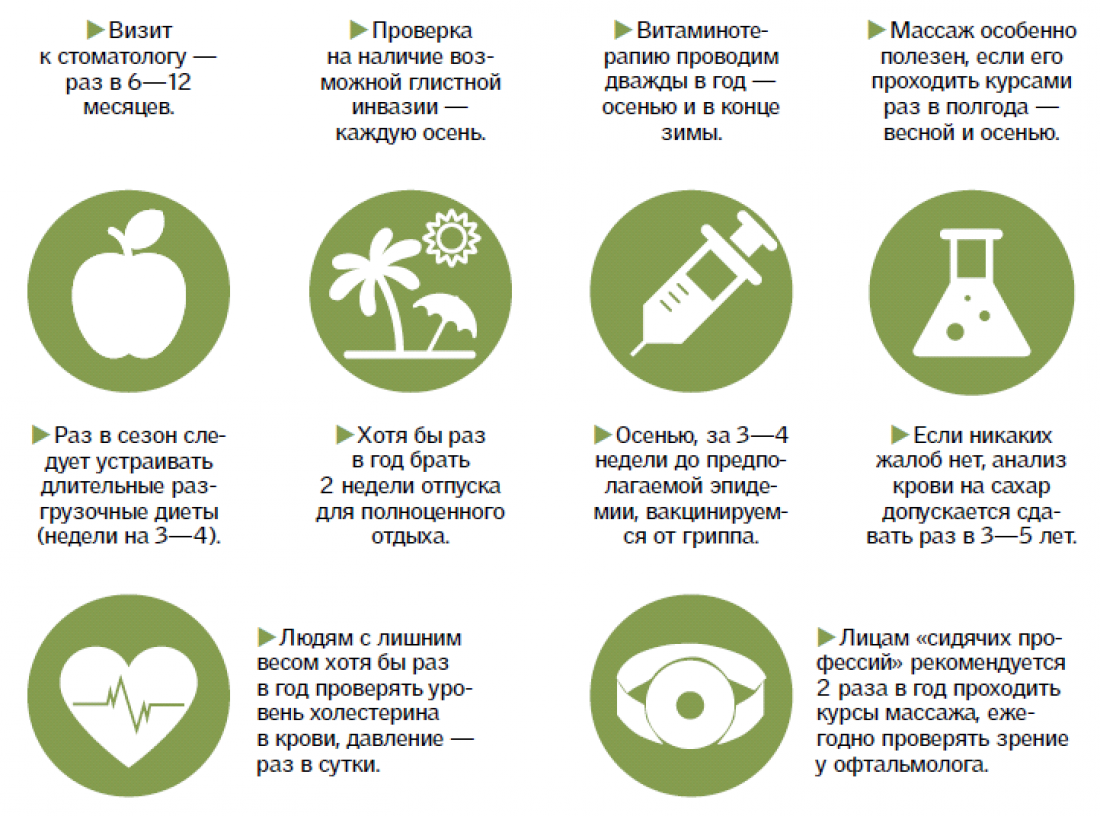 ▶ Визит к стоматологу — раз в 6—12 месяцев.

▶ Проверка на наличие возможной глистной инвазии — каждую осень.

▶ Витаминотерапию проводим дважды в год — осенью и в конце зимы.

▶ Массаж особенно полезен, если его проходить курсами раз в полгода — весной и осенью.

▶ Раз в сезон следует устраивать длительные разгрузочные диеты (недели на 3—4).

▶ Хотя бы раз в год брать 2 недели отпуска для полноценного отдыха.

▶ Осенью, за 3—4 недели до предполагаемой эпидемии, вакцинируемся от гриппа.

▶ Если никаких жалоб нет, анализ крови на сахар допускается сдавать раз в 3—5 лет.

▶ Людям с лишним весом хотя бы раз в год проверять уровень холестерина в крови, давление — раз в сутки.

▶ Лицам «сидячих профессий» рекомендуется 2 раза в год проходить курсы массажа, ежегодно проверять зрение у офтальмолога.